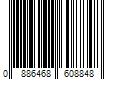 0 886468 608848